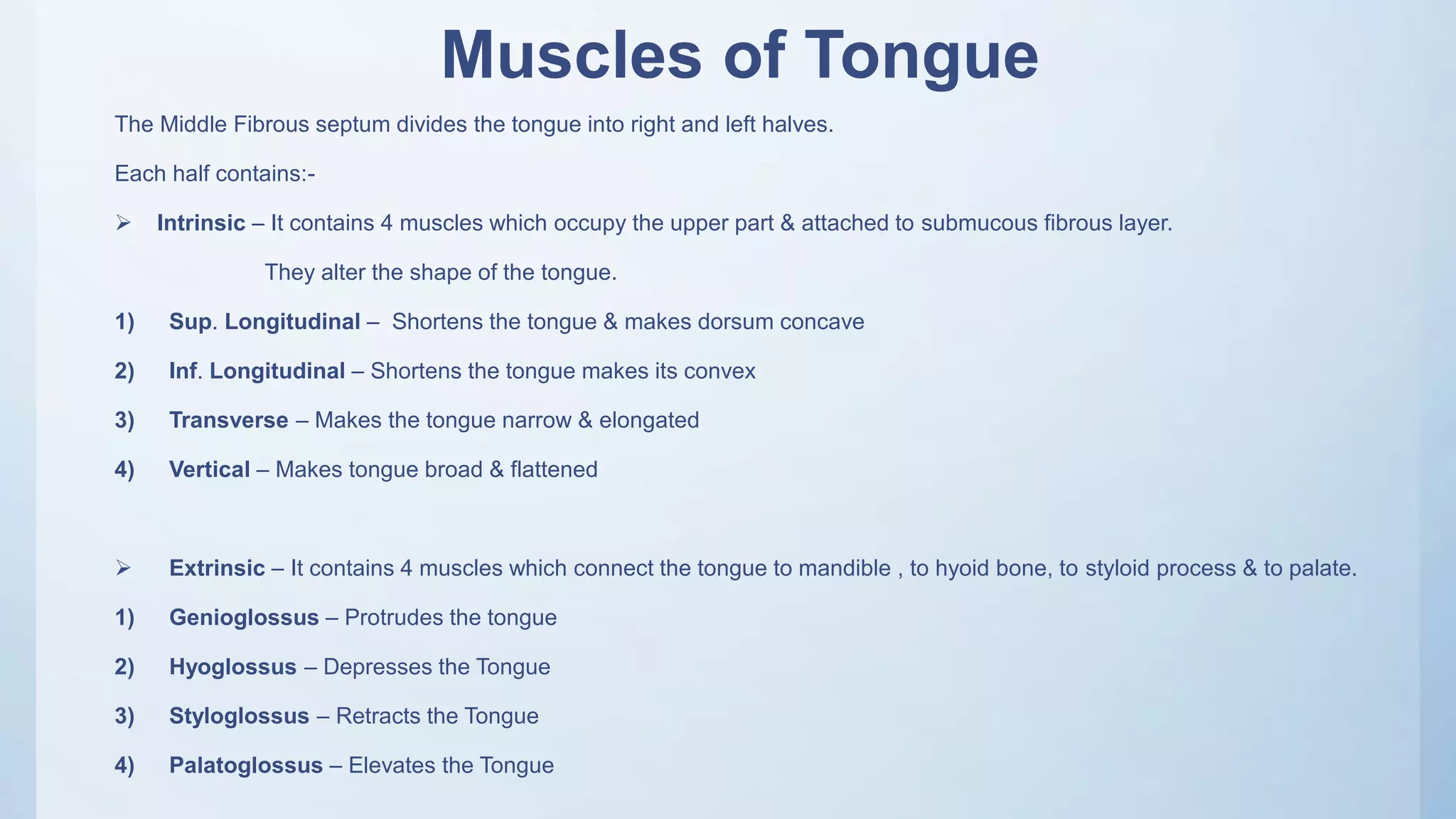 Muscles of Tongue

The Middle Fibrous septum divides the tongue into right and left halves.

Each half contains:-

➢ Intrinsic – It contains 4 muscles which occupy the upper part & attached to submucous fibrous layer.

They alter the shape of the tongue.

1) Sup. Longitudinal – Shortens the tongue & makes dorsum concave

2) Inf. Longitudinal – Shortens the tongue makes its convex

3) Transverse – Makes the tongue narrow & elongated

4) Vertical – Makes tongue broad & flattened

➢ Extrinsic – It contains 4 muscles which connect the tongue to mandible , to hyoid bone, to styloid process & to palate.

1) Genioglossus – Protrudes the tongue

2) Hyoglossus – Depresses the Tongue

3) Styloglossus – Retracts the Tongue

4) Palatoglossus – Elevates the Tongue